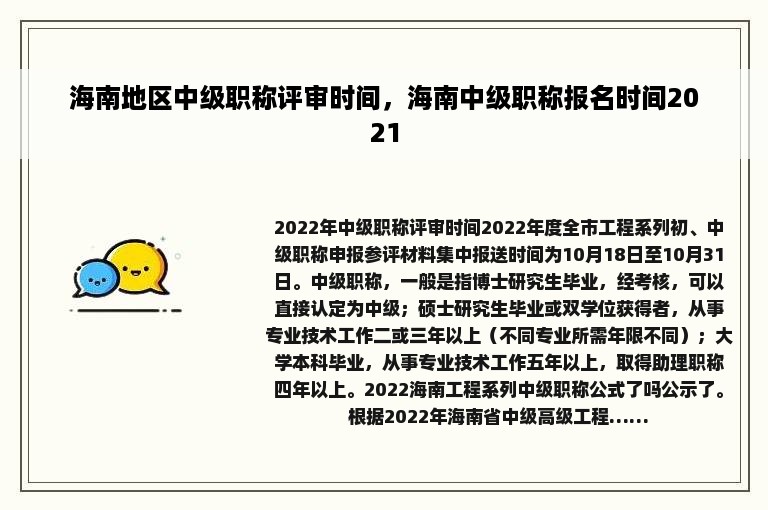 海南地区中级职称评审时间，海南中级职称报名时间2021

2022年中级职称评审时间2022年度全市工程系列初、中级职称申报参评材料集中报送时间为10月18日至10月31日。中级职称，一般是指博士研究生毕业，经考核，可以直接认定为中级；硕士研究生毕业或双学位获得者，从事专业技术工作二或三年以上（不同专业所需年限不同）；大学本科毕业，从事专业技术工作五年以上，取得助理职称四年以上。2022海南工程系列中级职称公式了吗公示了。根据2022年海南省中级高级工程......